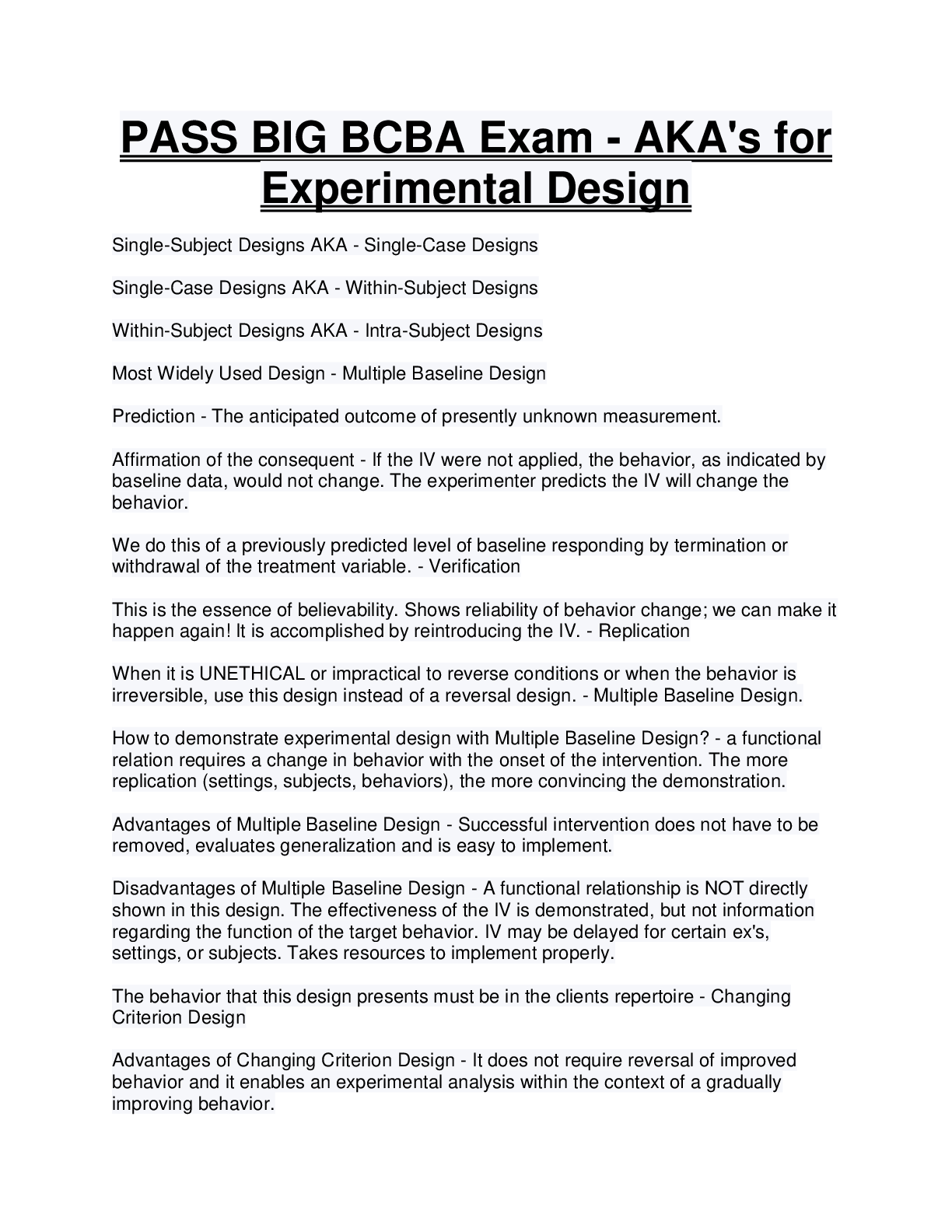 PASS BIG BCBA Exam - AKA's for Experimental Design

Single-Subject Designs AKA - Single-Case Designs

Single-Case Designs AKA - Within-Subject Designs

Within-Subject Designs AKA - Intra-Subject Designs

Most Widely Used Design - Multiple Baseline Design

Prediction - The anticipated outcome of presently unknown measurement.

Affirmation of the consequent - If the IV were not applied, the behavior, as indicated by baseline data, would not change. The experimenter predicts the IV will change the behavior.

We do this of a previously predicted level of baseline responding by termination or withdrawal of the treatment variable. - Verification

This is the essence of believability. Shows reliability of behavior change; we can make it happen again! It is accomplished by reintroducing the IV. - Replication

When it is UNETHICAL or impractical to reverse conditions or when the behavior is irreversible, use this design instead of a reversal design. - Multiple Baseline Design.

How to demonstrate experimental design with Multiple Baseline Design? - a functional relation requires a change in behavior with the onset of the intervention. The more replication (settings, subjects, behaviors), the more convincing the demonstration.

Advantages of Multiple Baseline Design - Successful intervention does not have to be removed, evaluates generalization and is easy to implement.

Disadvantages of Multiple Baseline Design - A functional relationship is NOT directly shown in this design. The effectiveness of the IV is demonstrated, but not information regarding the function of the target behavior. IV may be delayed for certain ex's, settings, or subjects. Takes resources to implement properly.

The behavior that this design presents must be in the clients repertoire - Changing Criterion Design

Advantages of Changing Criterion Design - It does not require reversal of improved behavior and it enables an experimental analysis within the context of a gradually improving behavior.